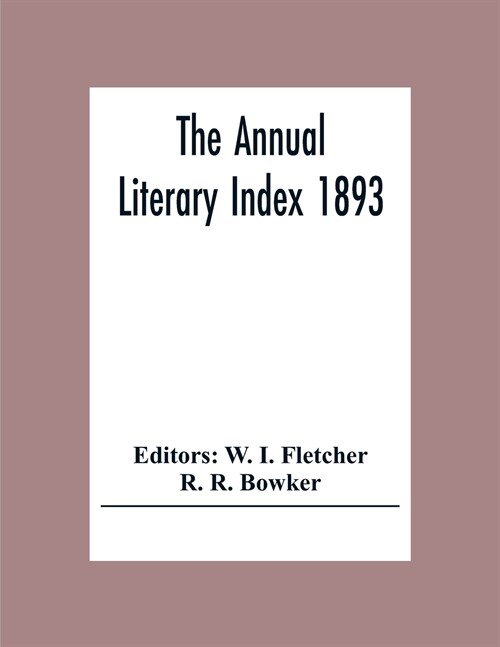 The Annual Literary Index 1893

Editors: W. I. Fletcher
R. R. Bowker